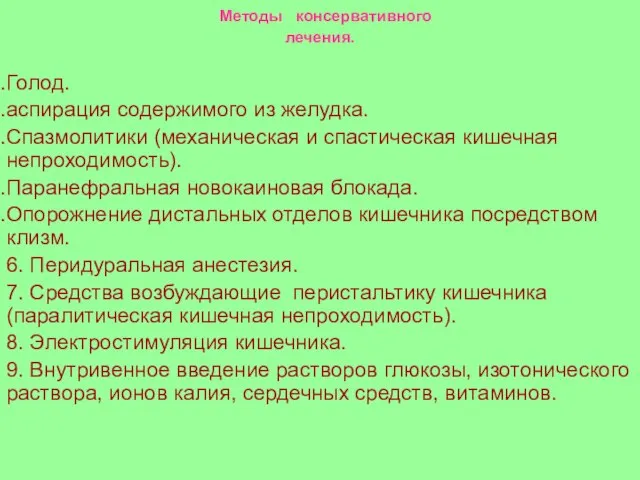 Методы консервативного лечения.

.Голод.
.аспирация содержимого из желудка.
.Спазмолитики (механическая и спастическая кишечная непроходимость).
.Паранефральная новокаиновая блокада.
.Опорожнение дистальных отделов кишечника посредством клизм.
6. Перидуральная анестезия.
7. Средства возбуждающие перистальтику кишечника (паралитическая кишечная непроходимость).
8. Электростимуляция кишечника.
9. Внутривенное введение растворов глюкозы, изотонического раствора, ионов калия, сердечных средств, витаминов.